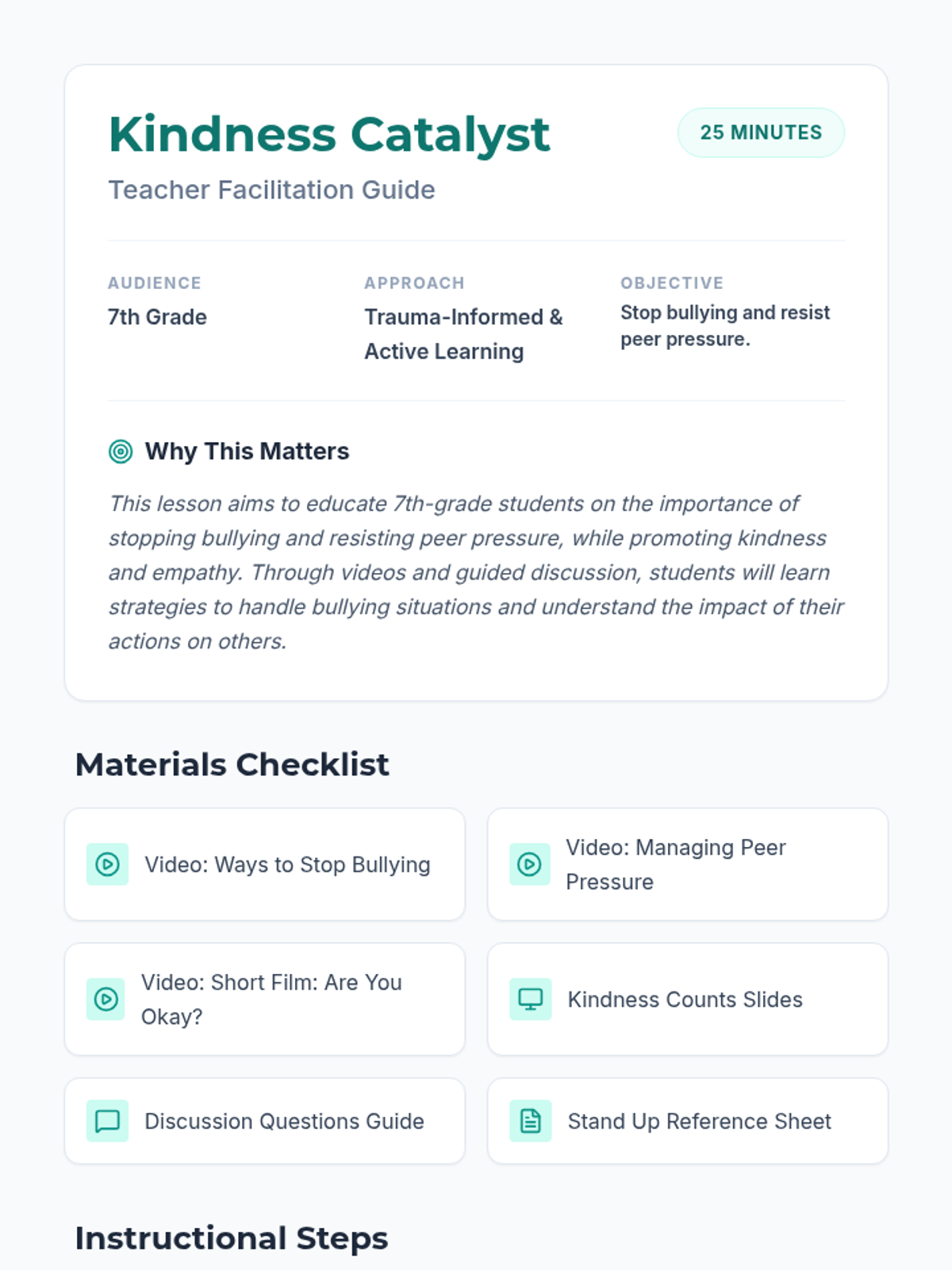 Kindness Catalyst

25 MINUTES

Teacher Facilitation Guide

AUDIENCE
7th Grade

APPROACH
Trauma-Informed & Active Learning

OBJECTIVE
Stop bullying and resist peer pressure.

Why This Matters

This lesson aims to educate 7th-grade students on the importance of stopping bullying and resisting peer pressure, while promoting kindness and empathy. Through videos and guided discussion, students will learn strategies to handle bullying situations and understand the impact of their actions on others.

Materials Checklist

Video: Ways to Stop Bullying

Video: Managing Peer Pressure

Video: Short Film: Are You Okay?

Kindness Counts Slides

Discussion Questions Guide

Stand Up Reference Sheet

Instructional Steps